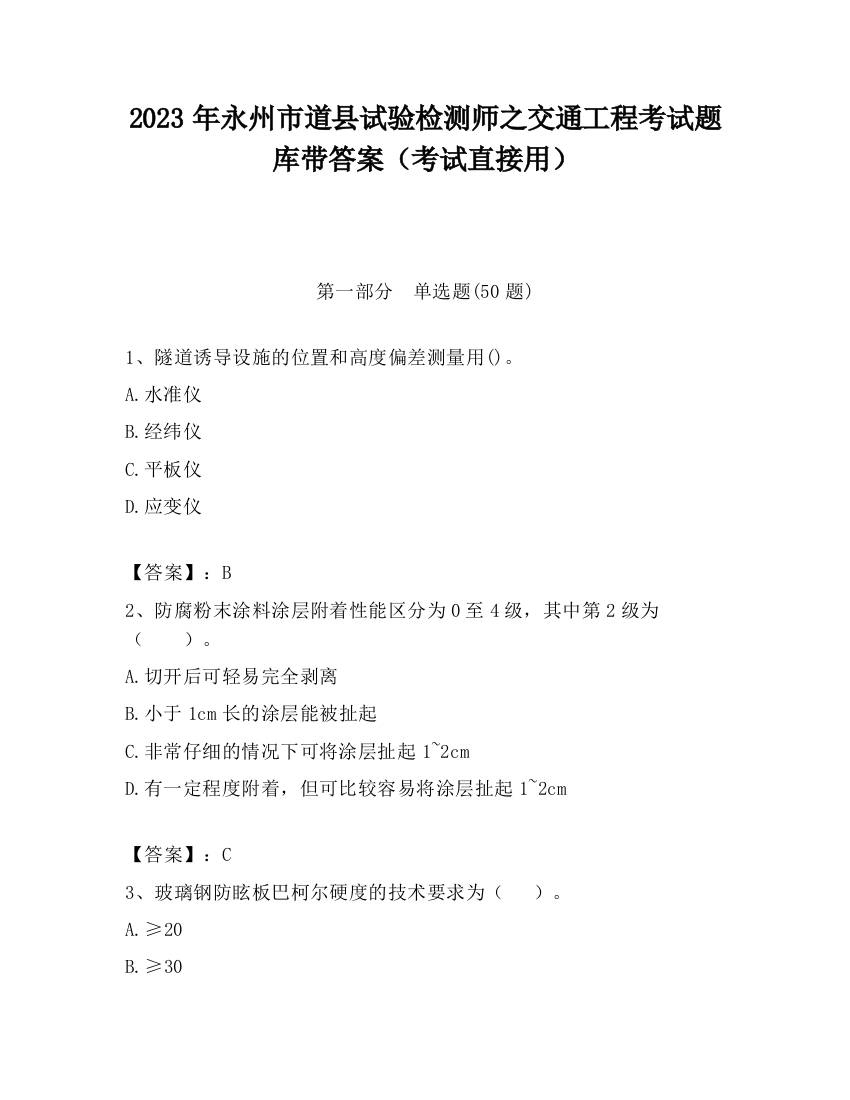 2023 年永州市道县试验检测师之交通工程考试题库带答案（考试直接用）

第一部分　单选题(50 题)

1、隧道诱导设施的位置和高度偏差测量用()。

A.水准仪

B.经纬仪

C.平板仪

D.应变仪

【答案】：B

2、防腐粉末涂料涂层附着性能区分为 0 至 4 级，其中第 2 级为（　　）。

A.切开后可轻易完全剥离

B.小于 1cm 长的涂层能被扯起

C.非常仔细的情况下可将涂层扯起 1~2cm

D.有一定程度附着，但可比较容易将涂层扯起 1~2cm

【答案】：C

3、玻璃钢防眩板巴柯尔硬度的技术要求为（　　）。

A.≥20

B.≥30